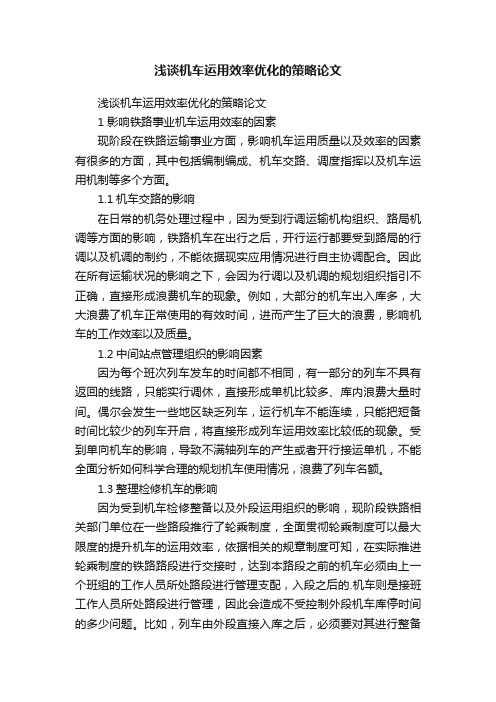 浅谈机车运用效率优化的策略论文

浅谈机车运用效率优化的策略论文

1 影响铁路事业机车运用效率的因素

现阶段在铁路运输事业方面，影响机车运用质量以及效率的因素有很多的方面，其中包括编制编成、机车交路、调度指挥以及机车运用机制等多个方面。

1.1 机车交路的影响

在日常的机务处理过程中，因为受到行调运输机构组织、路局机调等方面的影响，铁路机车在出行之后，开行运行都要受到路局的行调以及机调的制约，不能依据现实应用情况进行自主协调配合。因此在所有运输状况的影响之下，会因为行调以及机调的规划组织指引不正确，直接形成浪费机车的现象。例如，大部分的机车出入库多，大大浪费了机车正常使用的有效时间，进而产生了巨大的浪费，影响机车的工作效率以及质量。

1.2 中间站点管理组织的影响因素

因为每个班次列车发车的时间都不相同，有一部分的列车不具有返回的线路，只能实行调休，直接形成单机比较多、库内浪费大量时间。偶尔会发生一些地区缺乏列车，运行机车不能连续，只能把短备时间比较少的列车开启，将直接形成列车运用效率比较低的现象。受到单向机车的影响，导致不满轴列车的产生或者开行接运单机，不能全面分析如何科学合理的规划机车使用情况，浪费了列车名额。

1.3 整理检修机车的影响

因为受到机车检修整备以及外段运用组织的影响，现阶段铁路相关部门单位在一些路段推行了轮乘制度，全面贯彻轮乘制度可以最大限度的提升机车的运用效率，依据相关的规章制度可知，在实际推进轮乘制度的铁路路段进行交接时，达到本路段之前的机车必须由上一个班组的工作人员所处路段进行管理支配，入段之后的.机车则是接班工作人员所处路段进行管理，因此会造成不受控制外段机车库停时间的多少问题。比如，列车由外段直接入库之后，必须要对其进行整备